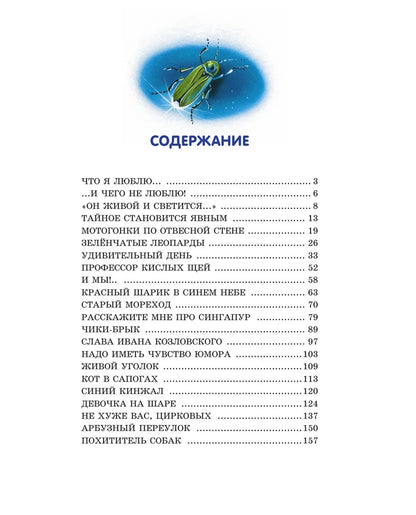 СОДЕРЖАНИЕ

ЧТО Я ЛЮБЛЮ... 3
...И ЧЕГО НЕ ЛЮБЛЮ! 6
«ОН ЖИВОЙ И СВЕТИТСЯ...» 8
ТАЙНОЕ СТАНОВИТСЯ ЯВНЫМ 13
МОТОГОНКИ ПО ОТВЕСНОЙ СТЕНЕ 19
ЗЕЛЁНЧАТЫЕ ЛЕОПАРДЫ 26
УДИВИТЕЛЬНЫЙ ДЕНЬ 33
ПРОФЕССОР КИСЛЫХ ЩЕЙ 52
И МЫ!.. 58
КРАСНЫЙ ШАРИК В СИНЕМ НЕБЕ 63
СТАРЫЙ МОРЕХОД 70
РАССКАЖИТЕ МНЕ ПРО СИНГАПУР 79
ЧИКИ-БРЫК 89
СЛАВА ИВАНА КОЗЛОВСКОГО 97
НАДО ИМЕТЬ ЧУВСТВО ЮМОРА 103
ЖИВОЙ УГОЛОК 109
КОТ В САПОГАХ 113
СИНИЙ КИНЖАЛ 120
ДЕВОЧКА НА ШАРЕ 124
НЕ ХУЖЕ ВАС, ЦИРКОВЫХ 137
АРБУЗНЫЙ ПЕРЕУЛОК 150
ПОХИТИТЕЛЬ СОБАК 157